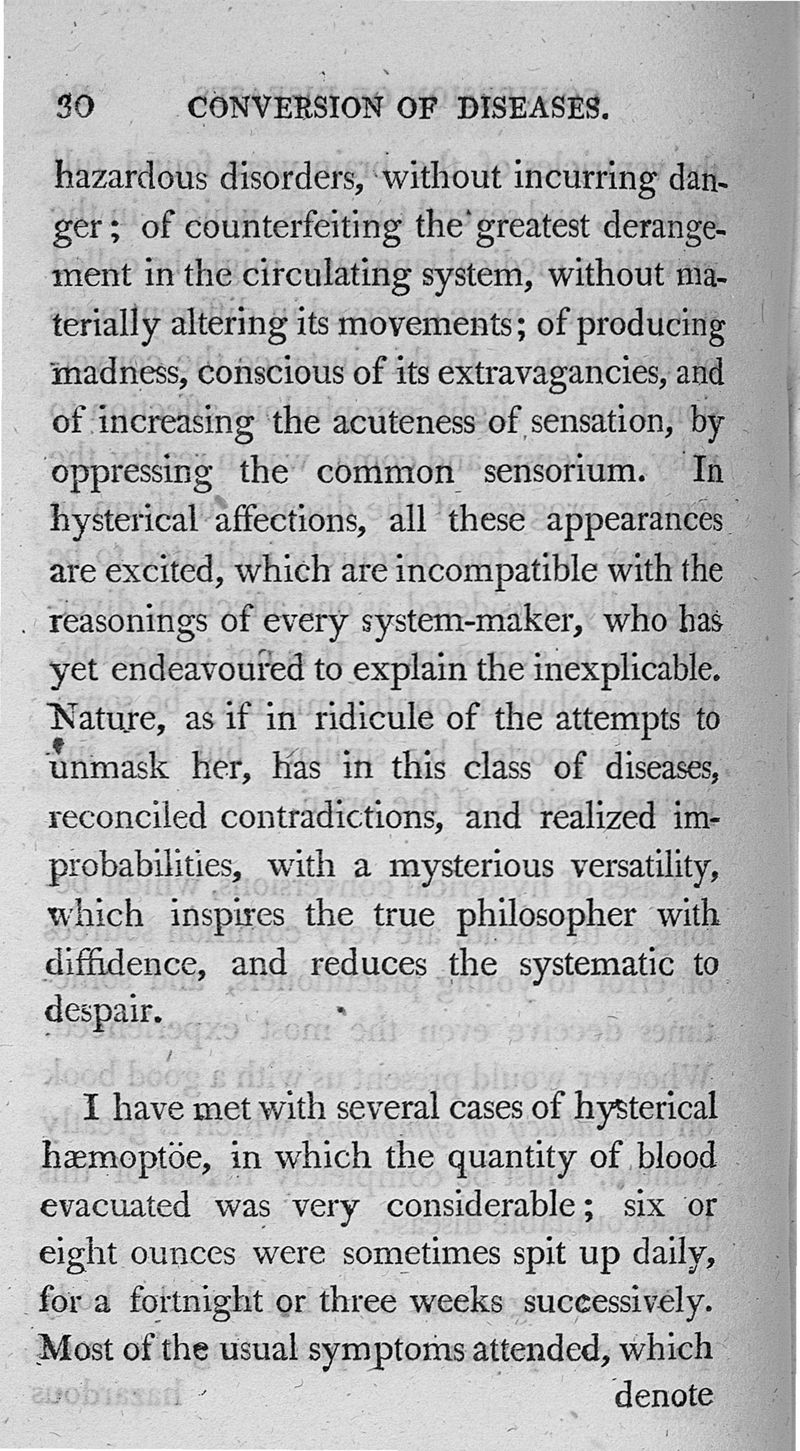 30 CONVERSION OF DISEASES.

hazardous disorders, without incurring danger; of counterfeiting the greatest derangement in the circulating system, without materially altering its movements; of producing madness, conscious of its extravagancies, and of increasing the acuteness of sensation, by oppressing the common sensorium. In hysterical affections, all these appearances are excited, which are incompatible with the reasonings of every system-maker, who has yet endeavoured to explain the inexplicable. Nature, as if in ridicule of the attempts to unmask her, has in this class of diseases, reconciled contradictions, and realized improbabilities, with a mysterious versatility, which inspires the true philosopher with diffidence, and reduces the systematic to despair.

I have met with several cases of hysterical hæmoptöe, in which the quantity of blood evacuated was very considerable; six or eight ounces were sometimes spit up daily, for a fortnight or three weeks successively. Most of the usual symptoms attended, which denote